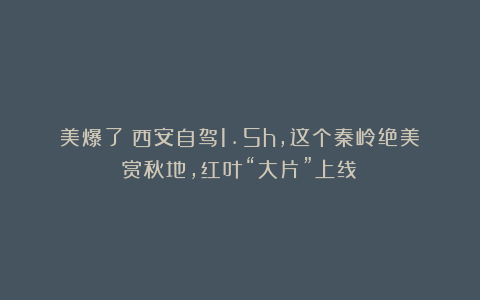 美爆了 西安自驾1.5h,这个秦岭绝美赏秋地,红叶“大片”上线